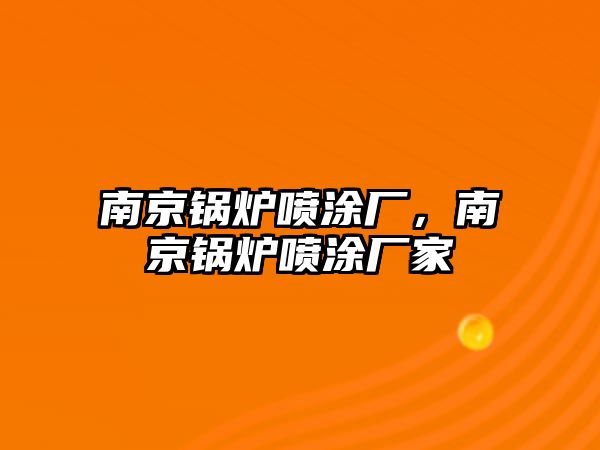 南京锅炉喷涂厂，南京锅炉喷涂厂家